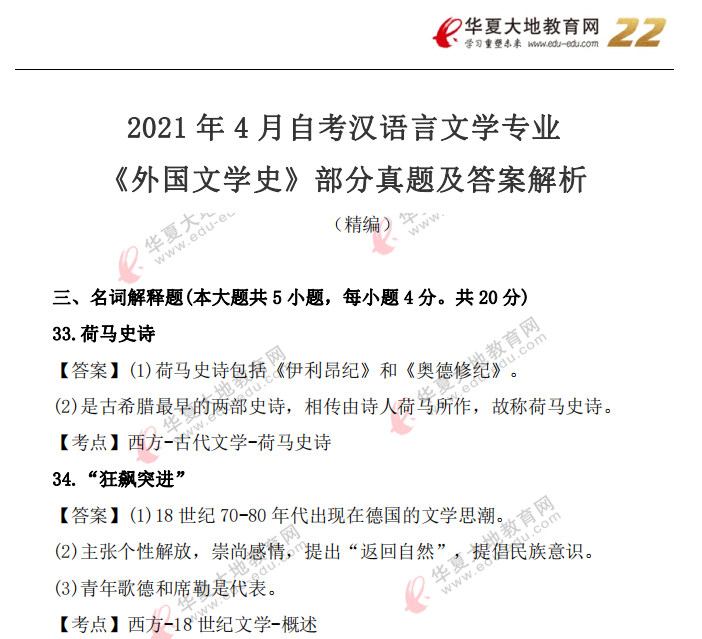 华夏大地教育网
学习重塑未来 www.edu-edu.com
22

2021年4月自考汉语言文学专业
《外国文学史》部分真题及答案解析
（精编）

三、名词解释题(本大题共5小题，每小题4分。共20分)

33.荷马史诗

【答案】(1)荷马史诗包括《伊利昂纪》和《奥德修纪》。

(2)是古希腊最早的两部史诗，相传由诗人荷马所作，故称荷马史诗。

【考点】西方-古代文学-荷马史诗

34.“狂飙突进”

【答案】(1)18世纪70-80年代出现在德国的文学思潮。

(2)主张个性解放，崇尚感情，提出“返回自然”，提倡民族意识。

(3)青年歌德和席勒是代表。

【考点】西方-18世纪文学-概述

华夏大地教育网 www.edu-edu.com